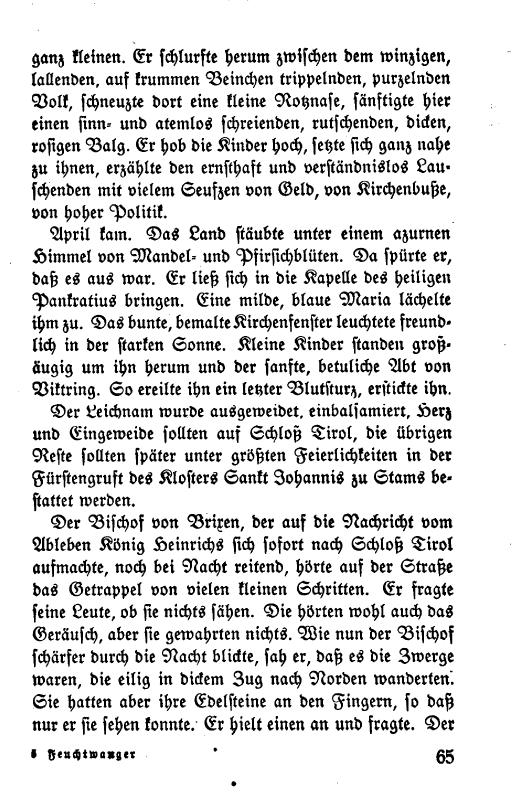 ganz kleinen. Er schlurfte herum zwischen dem winzigen, lallenden, auf krummen Beinchen trippelnden, purzelnden Volk, schneuzte dort eine kleine Rotznase, sänftigte hier einen sinn- und atemlos schreienden, rutschenden, dicken, rosigen Balg. Er hob die Kinder hoch, setzte sich ganz nahe zu ihnen, erzählte den ernsthaft und verständnislos Lauschenden mit vielem Seufzen von Geld, von Kirchenbuße, von hoher Politik.

April kam. Das Land stäubte unter einem azurnen Himmel von Mandel- und Pfirsichblüten. Da spürte er, daß es aus war. Er ließ sich in die Kapelle des heiligen Pankratius bringen. Eine milde, blaue Maria lächelte ihm zu. Das bunte, bemalte Kirchenfenster leuchtete freundlich in der starken Sonne. Kleine Kinder standen großäugig um ihn herum und der sanfte, betuliche Abt von Viktring. So ereilte ihn ein letzter Blutsturz, erstickte ihn.

Der Leichnam wurde ausgeweidet, einbalsamiert, Herz und Eingeweide sollten auf Schloß Tirol, die übrigen Reste sollten später unter größten Feierlichkeiten in der Fürstengruft des Klosters Sankt Johannis zu Stams bestattet werden.

Der Bischof von Brixen, der auf die Nachricht vom Ableben König Heinrichs sich sofort nach Schloß Tirol aufmachte, noch bei Nacht reitend, hörte auf der Straße das Getrappel von vielen kleinen Schritten. Er fragte seine Leute, ob sie nichts sähen. Die hörten wohl auch das Geräusch, aber sie gewahrten nichts. Wie nun der Bischof schärfer durch die Nacht blickte, sah er, daß es die Zwerge waren, die eilig in dickem Zug nach Norden wanderten. Sie hatten aber ihre Edelsteine an den Fingern, so daß nur er sie sehen konnte. Er hielt einen an und fragte. Der

5 Feuchtwanger 65